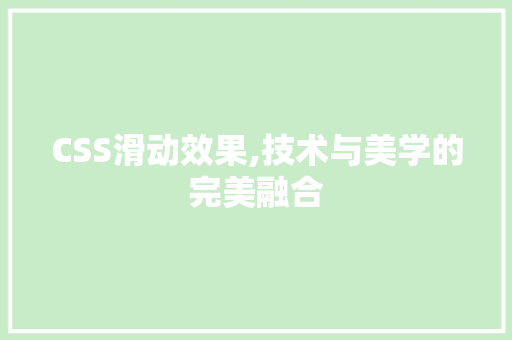 CSS滑动效果,技术与美学的完美融合